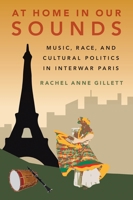 AT HOME IN OUR SOUNDS

MUSIC, RACE, AND CULTURAL POLITICS IN INTERWAR PARIS

RACHEL ANNE GILLETT